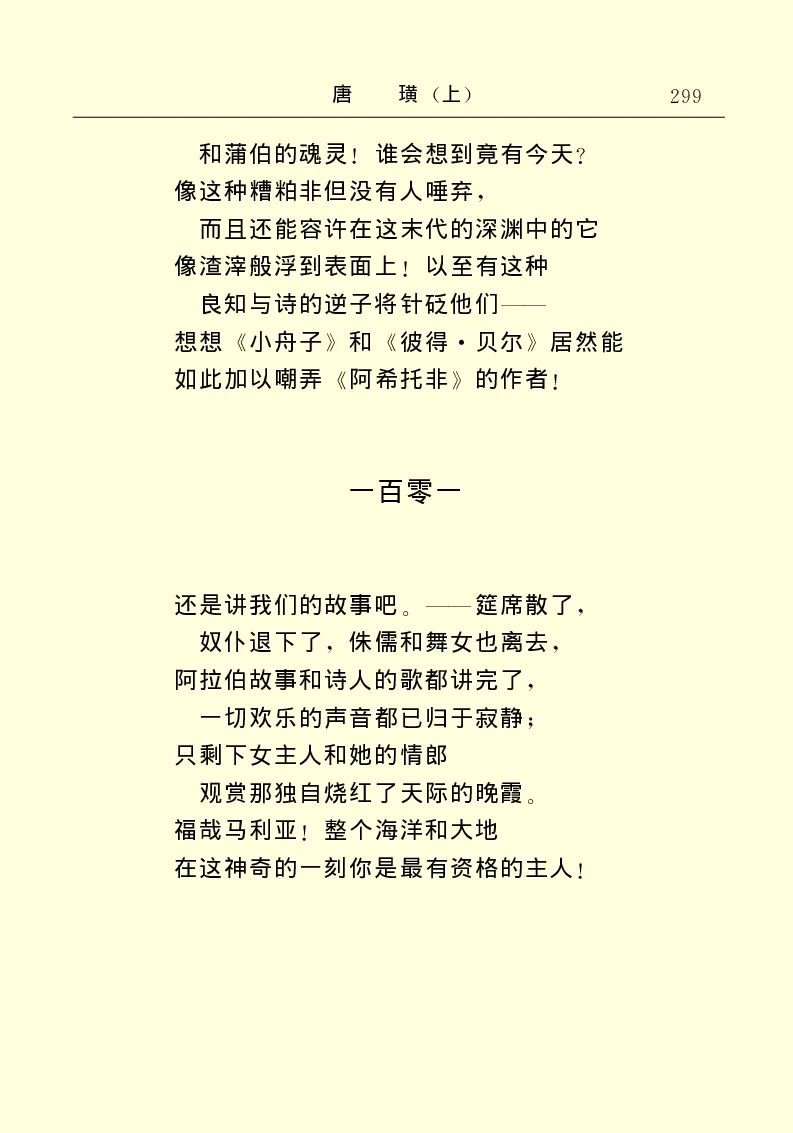 唐　璜（上）　299

和蒲伯的魂灵！谁会想到竟有今天？
像这种糟粕非但没有人唾弃，
而且还能容许在这末代的深渊中的它
像渣滓般浮到表面上！以至有这种
良知与诗的逆子将针砭他们——
想想《小舟子》和《彼得·贝尔》居然能
如此加以嘲弄《阿希托非》的作者！

一百零一

还是讲我们的故事吧。——筵席散了，
奴仆退下了，侏儒和舞女也离去，
阿拉伯故事和诗人的歌都讲完了，
一切欢乐的声音都已归于寂静；
只剩下女主人和她的情郎
观赏那独自烧红了天际的晚霞。
福哉马利亚！整个海洋和大地
在这神奇的一刻你是最有资格的主人！